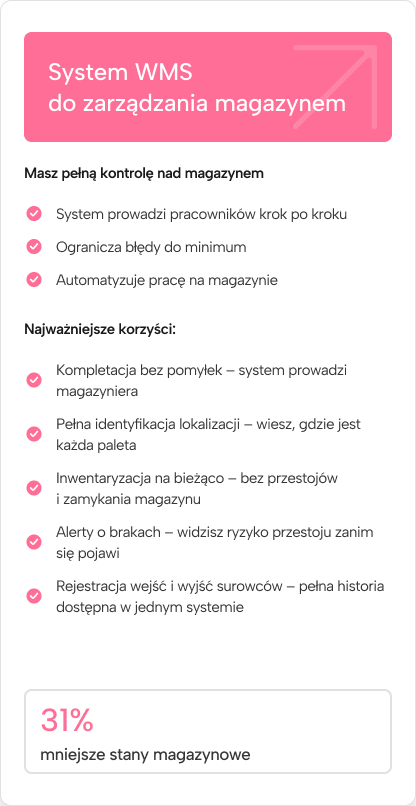 System WMS
do zarządzania magazynem

Masz pełną kontrolę nad magazynem

System prowadzi pracowników krok po kroku

Ogranicza błędy do minimum

Automatyzuje pracę na magazynie

Najważniejsze korzyści:

Kompletacja bez pomyłek – system prowadzi magazyniera

Pełna identyfikacja lokalizacji – wiesz, gdzie jest każda paleta

Inwentaryzacja na bieżąco – bez przestojów i zamykania magazynu

Alerty o brakach – widzisz ryzyko przestoju zanim się pojawi

Rejestracja wejść i wyjść surowców – pełna historia dostępna w jednym systemie

31%

mniejsze stany magazynowe